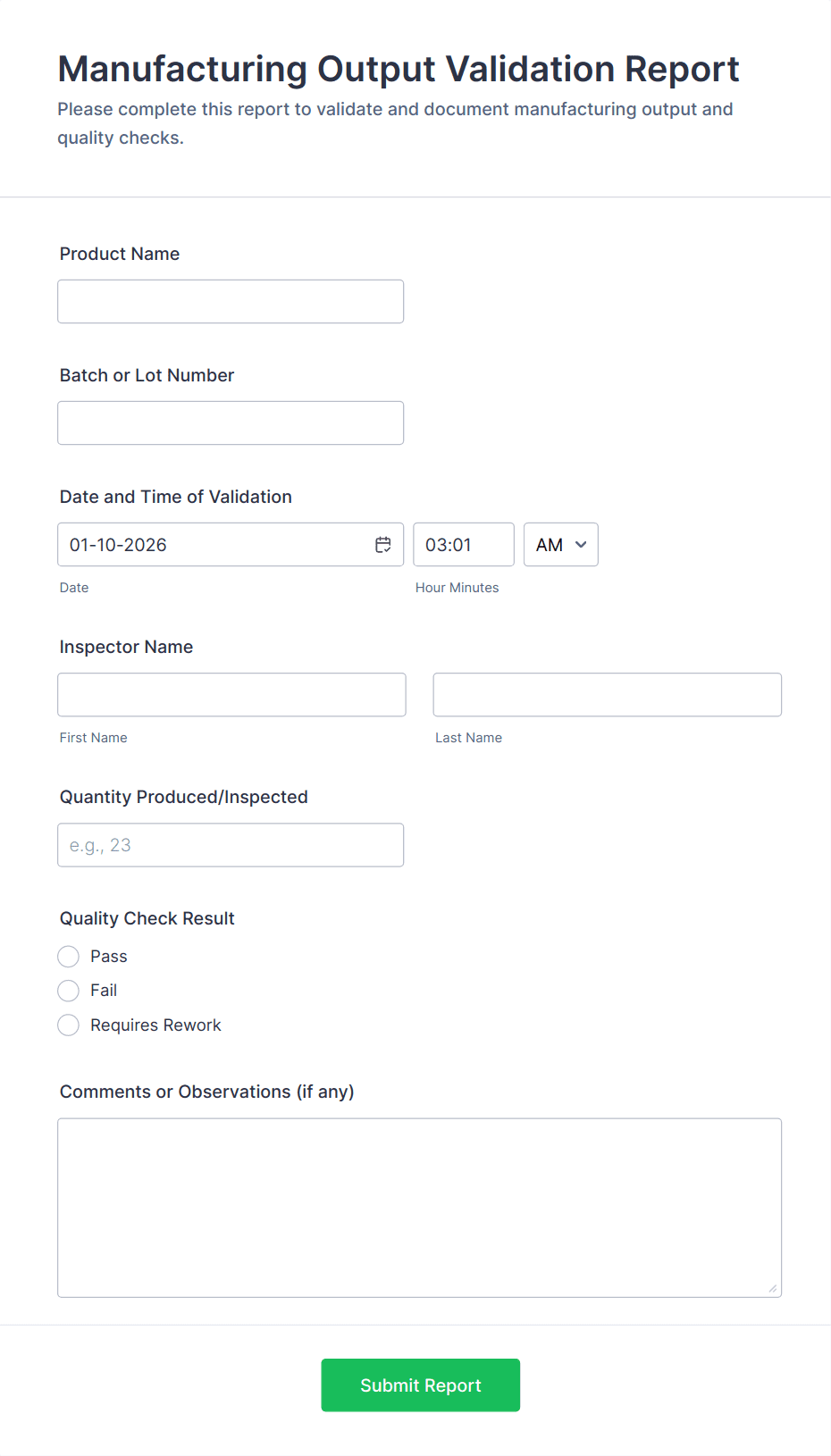 Manufacturing Output Validation Report

Please complete this report to validate and document manufacturing output and quality checks.

Product Name

Batch or Lot Number

Date and Time of Validation

01-10-2026

03:01

AM

Date

Hour Minutes

Inspector Name

First Name

Last Name

Quantity Produced/Inspected

e.g., 23

Quality Check Result

Pass

Fail

Requires Rework

Comments or Observations (if any)

Submit Report